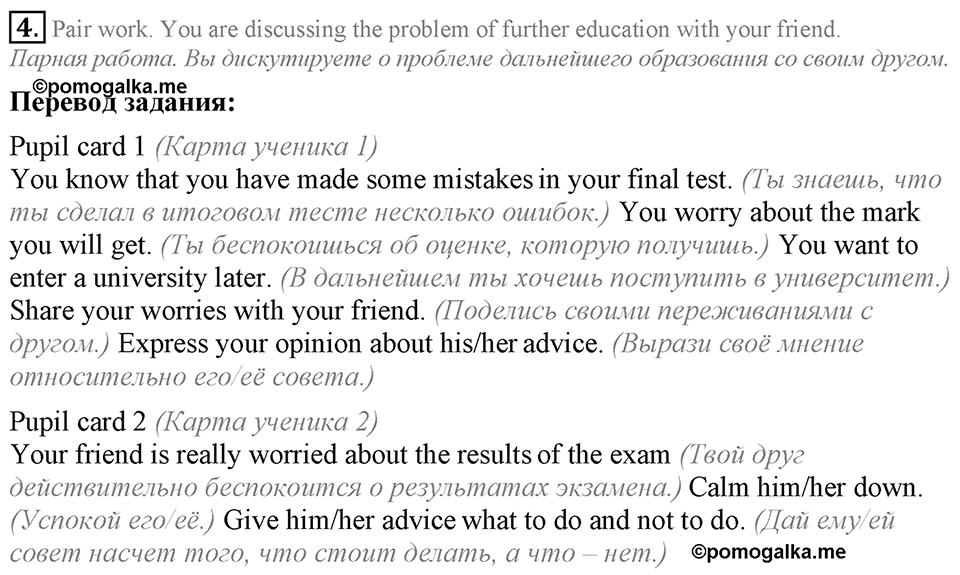 4. Pair work. You are discussing the problem of further education with your friend.
Парная работа. Вы дискутируете о проблеме дальнейшего образования со своим другом.

©pomogalka.me
Перевод задания:

Pupil card 1 (Карта ученика 1)
You know that you have made some mistakes in your final test. (Ты знаешь, что ты сделал в итоговом тесте несколько ошибок.) You worry about the mark you will get. (Ты беспокоишься об оценке, которую получишь.) You want to enter a university later. (В дальнейшем ты хочешь поступить в университет.) Share your worries with your friend. (Поделись своими переживаниями с другом.) Express your opinion about his/her advice. (Вырази своё мнение относительно его/её совета.)

Pupil card 2 (Карта ученика 2)
Your friend is really worried about the results of the exam (Твой друг действительно беспокоится о результатах экзамена.) Calm him/her down. (Успокой его/её.) Give him/her advice what to do and not to do. (Дай ему/ей совет насчет того, что стоит делать, а что – нет.) ©pomogalka.me